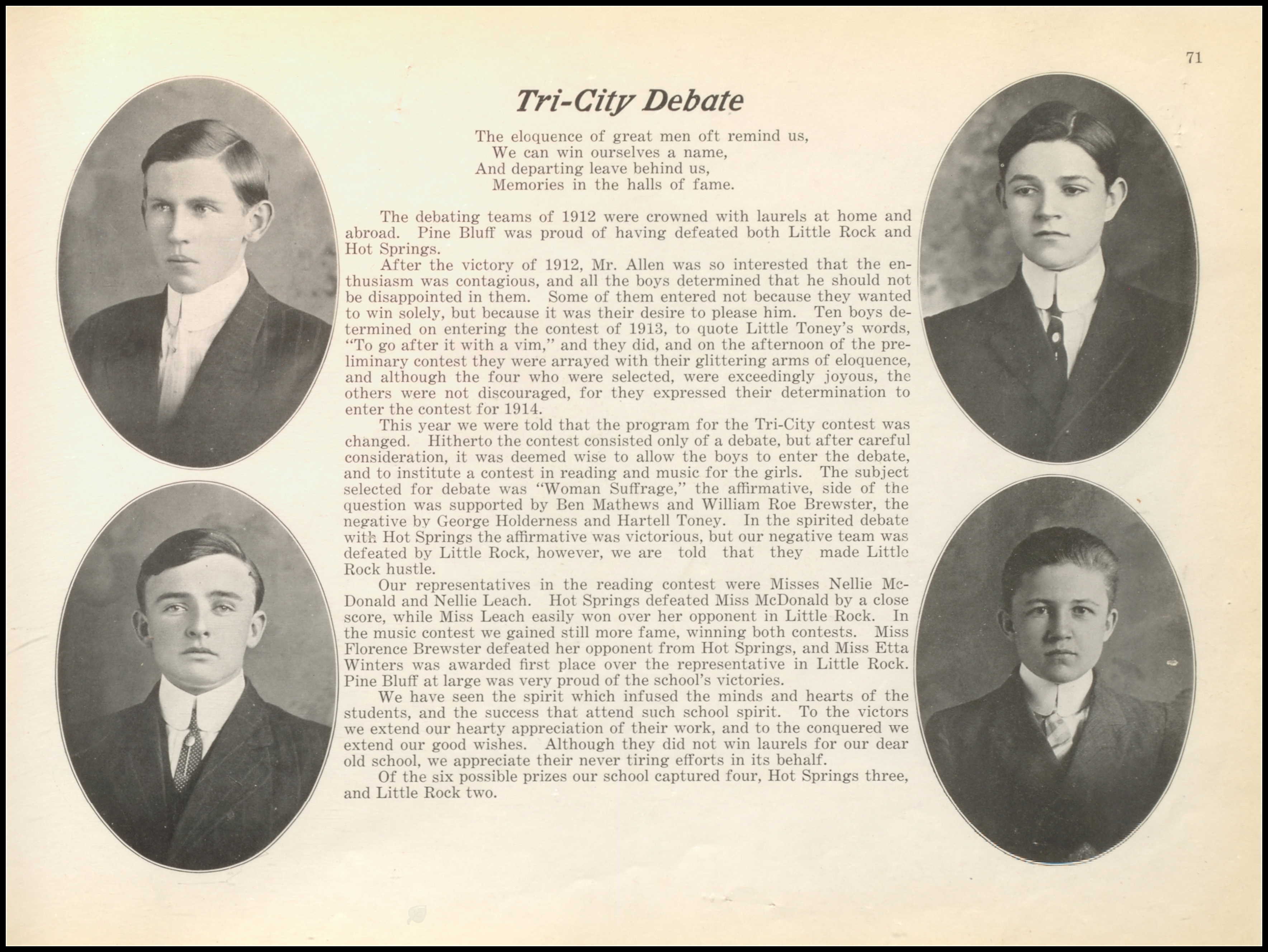 71

Tri-City Debate

The eloquence of great men oft remind us,
We can win ourselves a name,
And departing leave behind us,
Memories in the halls of fame.

The debating teams of 1912 were crowned with laurels at home and abroad. Pine Bluff was proud of having defeated both Little Rock and Hot Springs.

After the victory of 1912, Mr. Allen was so interested that the enthusiasm was contagious, and all the boys determined that he should not be disappointed in them. Some of them entered not because they wanted to win solely, but because it was their desire to please him. Ten boys determined on entering the contest of 1913, to quote Little Toney's words, "To go after it with a vim," and they did, and on the afternoon of the preliminary contest they were arrayed with their glittering arms of eloquence, and although the four who were selected, were exceedingly joyous, the others were not discouraged, for they expressed their determination to enter the contest for 1914.

This year we were told that the program for the Tri-City contest was changed. Hitherto the contest consisted only of a debate, but after careful consideration, it was deemed wise to allow the boys to enter the debate, and to institute a contest in reading and music for the girls. The subject selected for debate was "Woman Suffrage," the affirmative, side of the question was supported by Ben Mathews and William Roe Brewster, the negative by George Holderness and Hartell Toney. In the spirited debate with Hot Springs the affirmative was victorious, but our negative team was defeated by Little Rock, however, we are told that they made Little Rock hustle.

Our representatives in the reading contest were Misses Nellie McDonald and Nellie Leach. Hot Springs defeated Miss McDonald by a close score, while Miss Leach easily won over her opponent in Little Rock. In the music contest we gained still more fame, winning both contests. Miss Florence Brewster defeated her opponent from Hot Springs, and Miss Etta Winters was awarded first place over the representative in Little Rock. Pine Bluff at large was very proud of the school's victories.

We have seen the spirit which infused the minds and hearts of the students, and the success that attend such school spirit. To the victors we extend our hearty appreciation of their work, and to the conquered we extend our good wishes. Although they did not win laurels for our dear old school, we appreciate their never tiring efforts in its behalf.

Of the six possible prizes our school captured four, Hot Springs three, and Little Rock two.